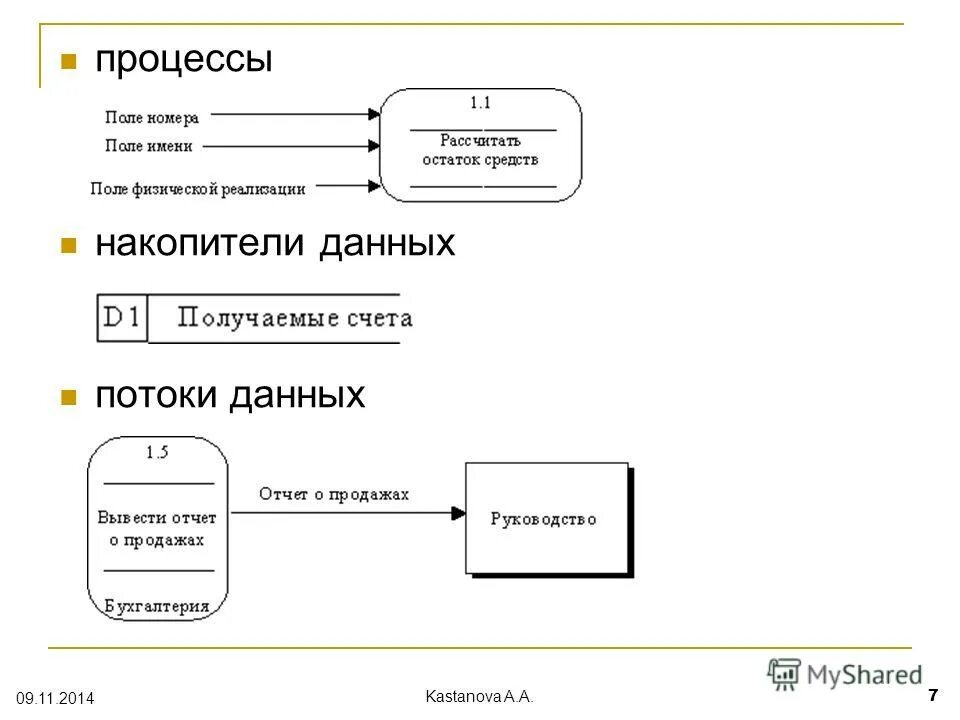 процессы

Поле номера
Поле имени
Поле физической реализации

1.1
Рассчитать остаток средств

накопители данных

D1 Получаемые счета

потоки данных

1.5
Вывести отчет о продажах
Бухгалтерия

Отчет о продажах

Руководство

09.11.2014
Kastanova A.A.
MyShared
7